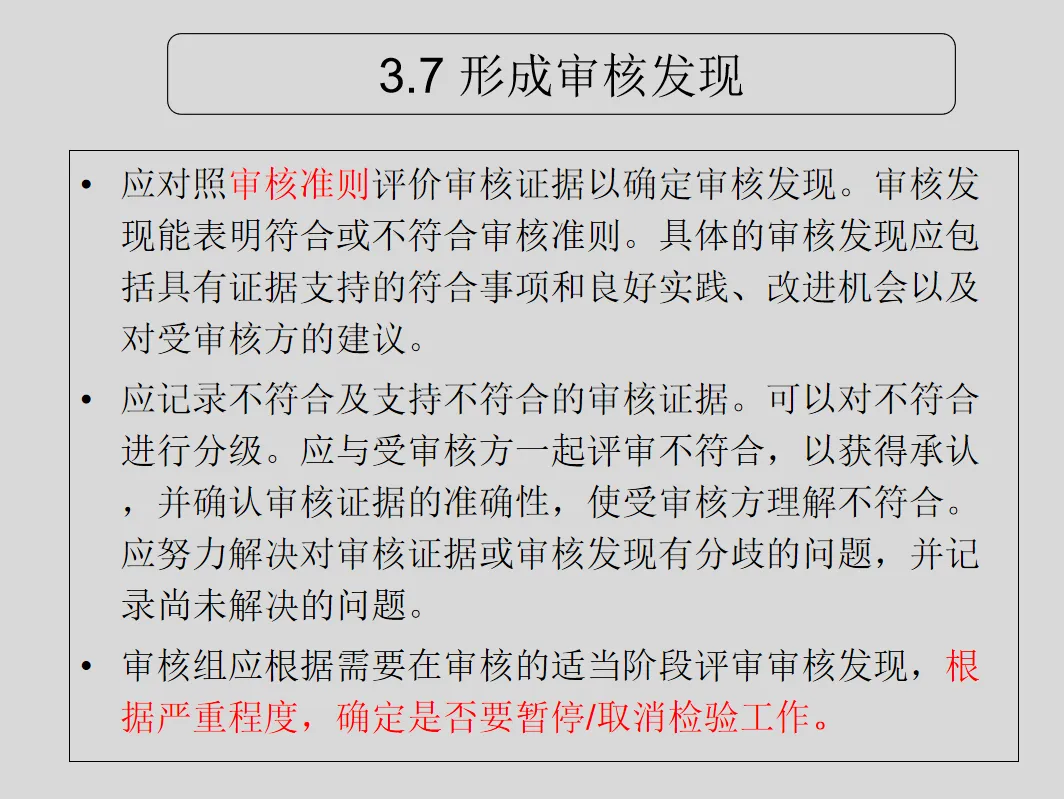 3.7 形成审核发现

• 应对照审核准则评价审核证据以确定审核发现。审核发现能表明符合或不符合审核准则。具体的审核发现应包括具有证据支持的符合事项和良好实践、改进机会以及对受审核方的建议。

• 应记录不符合及支持不符合的审核证据。可以对不符合进行分级。应与受审核方一起评审不符合，以获得承认，并确认审核证据的准确性，使受审核方理解不符合。应努力解决对审核证据或审核发现有分歧的问题，并记录尚未解决的问题。

• 审核组应根据需要在审核的适当阶段评审审核发现，根据严重程度，确定是否要暂停/取消检验工作。